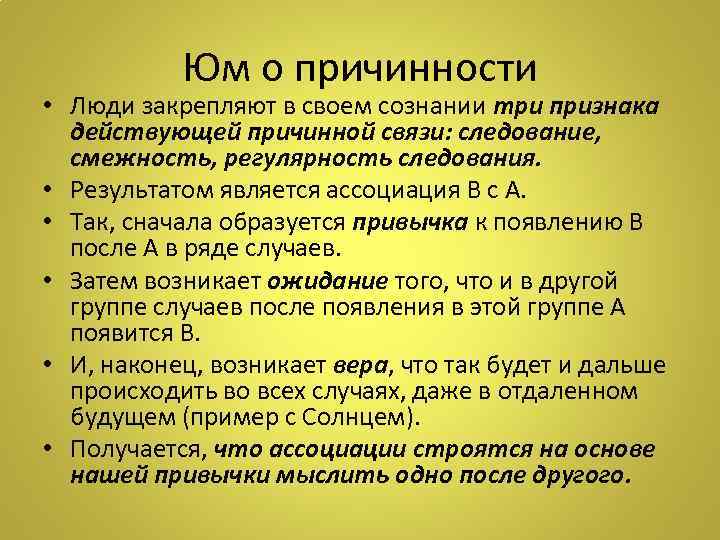 Юм о причинности

• Люди закрепляют в своем сознании три признака действующей причинной связи: следование, смежность, регулярность следования.
• Результатом является ассоциация В с А.
• Так, сначала образуется привычка к появлению В после А в ряде случаев.
• Затем возникает ожидание того, что и в другой группе случаев после появления в этой группе А появится В.
• И, наконец, возникает вера, что так будет и дальше происходить во всех случаях, даже в отдаленном будущем (пример с Солнцем).
• Получается, что ассоциации строятся на основе нашей привычки мыслить одно после другого.